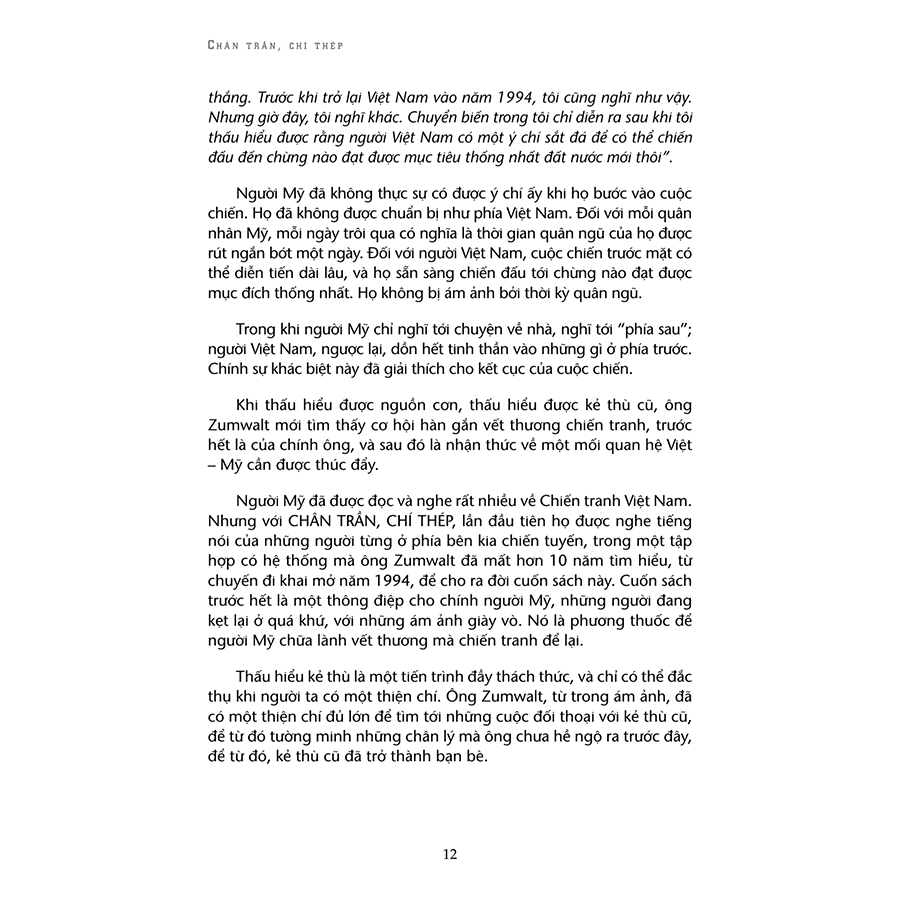 CHÂN TRẦN, CHÍ THÉP

thắng. Trước khi trở lại Việt Nam vào năm 1994, tôi cũng nghĩ như vậy. Nhưng giờ đây, tôi nghĩ khác. Chuyển biến trong tôi chỉ diễn ra sau khi tôi thấu hiểu được rằng người Việt Nam có một ý chí sắt đá để có thể chiến đấu đến chừng nào đạt được mục tiêu thống nhất đất nước mới thôi".

Người Mỹ đã không thực sự có được ý chí ấy khi họ bước vào cuộc chiến. Họ đã không được chuẩn bị như phía Việt Nam. Đối với mỗi quân nhân Mỹ, mỗi ngày trôi qua có nghĩa là thời gian quân ngũ của họ được rút ngắn bớt một ngày. Đối với người Việt Nam, cuộc chiến trước mặt có thể diễn tiến dài lâu, và họ sẵn sàng chiến đấu tới chừng nào đạt được mục đích thống nhất. Họ không bị ám ảnh bởi thời kỳ quân ngũ.

Trong khi người Mỹ chỉ nghĩ tới chuyện về nhà, nghĩ tới "phía sau"; người Việt Nam, ngược lại, dồn hết tinh thần vào những gì ở phía trước. Chính sự khác biệt này đã giải thích cho kết cục của cuộc chiến.

Khi thấu hiểu được nguồn cơn, thấu hiểu được kẻ thù cũ, ông Zumwalt mới tìm thấy cơ hội hàn gắn vết thương chiến tranh, trước hết là của chính ông, và sau đó là nhận thức về một mối quan hệ Việt – Mỹ cần được thúc đẩy.

Người Mỹ đã được đọc và nghe rất nhiều về Chiến tranh Việt Nam. Nhưng với CHÂN TRẦN, CHÍ THÉP, lần đầu tiên họ được nghe tiếng nói của những người từng ở phía bên kia chiến tuyến, trong một tập hợp có hệ thống mà ông Zumwalt đã mất hơn 10 năm tìm hiểu, từ chuyến đi khai mở năm 1994, để cho ra đời cuốn sách này. Cuốn sách trước hết là một thông điệp cho chính người Mỹ, những người đang kẹt lại ở quá khứ, với những ám ảnh giày vò. Nó là phương thuốc để người Mỹ chữa lành vết thương mà chiến tranh để lại.

Thấu hiểu kẻ thù là một tiến trình đầy thách thức, và chỉ có thể đắc thụ khi người ta có một thiện chí. Ông Zumwalt, từ trong ám ảnh, đã có một thiện chí đủ lớn để tìm tới những cuộc đối thoại với kẻ thù cũ, để từ đó tường minh những chân lý mà ông chưa hề ngộ ra trước đây, để từ đó, kẻ thù cũ đã trở thành bạn bè.

12